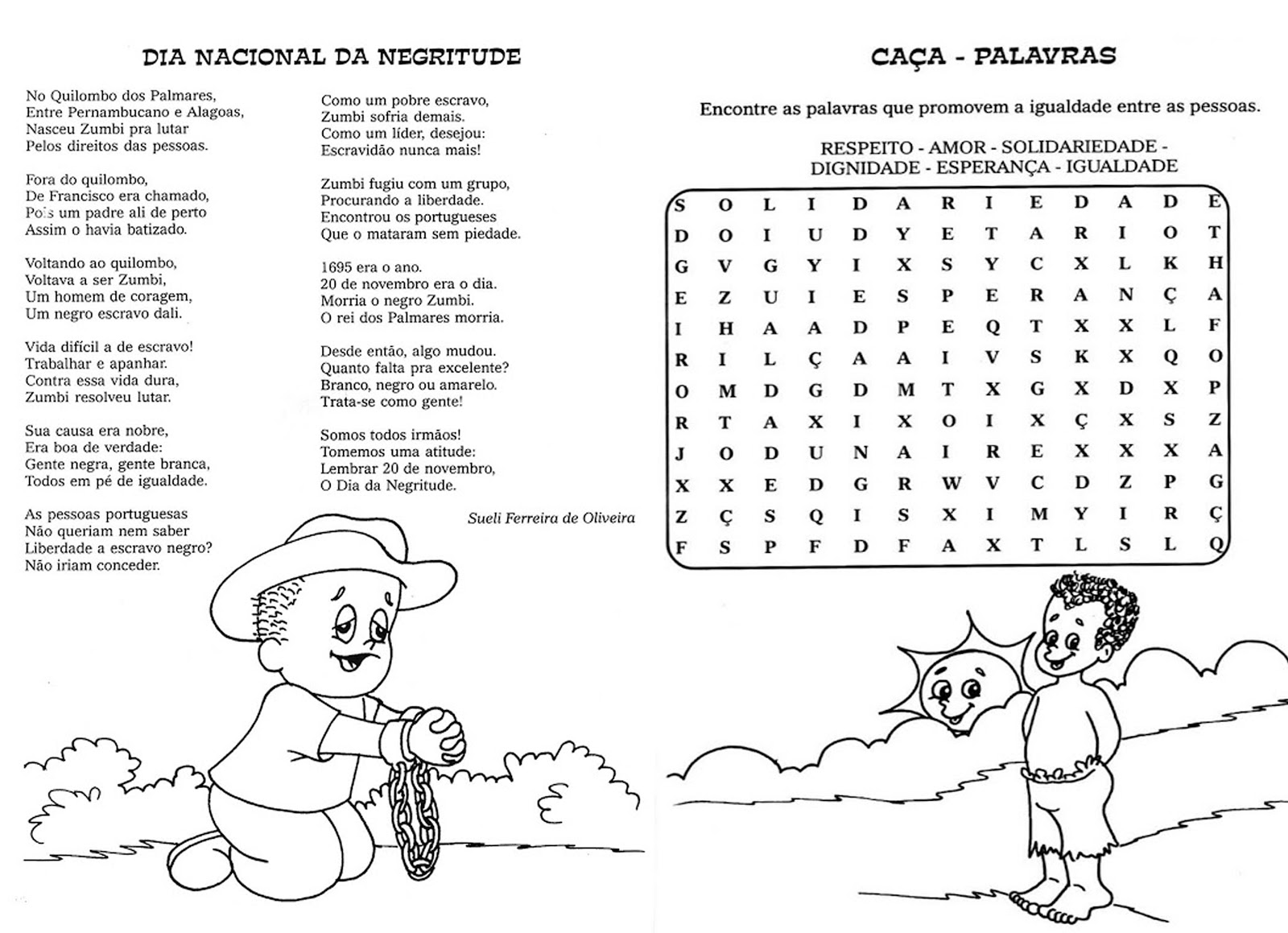 DIA NACIONAL DA NEGRITUDE

No Quilombo dos Palmares,
Entre Pernambucano e Alagoas,
Nasceu Zumbi pra lutar
Pelos direitos das pessoas.

Fora do quilombo,
De Francisco era chamado,
Pois um padre ali de perto
Assim o havia batizado.

Voltando ao quilombo,
Voltava a ser Zumbi,
Um homem de coragem,
Um negro escravo dali.

Vida difícil a de escravo!
Trabalhar e apanhar.
Contra essa vida dura,
Zumbi resolveu lutar.

Sua causa era nobre,
Era boa de verdade:
Gente negra, gente branca,
Todos em pé de igualdade.

As pessoas portuguesas
Não queriam nem saber
Liberdade a escravo negro?
Não iriam conceder.

Como um pobre escravo,
Zumbi sofria demais.
Como um líder, desejou:
Escravidão nunca mais!

Zumbi fugiu com um grupo,
Procurando a liberdade.
Encontrou os portugueses
Que o mataram sem piedade.

1695 era o ano.
20 de novembro era o dia.
Morria o negro Zumbi.
O rei dos Palmares morria.

Desde então, algo mudou.
Quanto falta pra excelente?
Branco, negro ou amarelo.
Trata-se como gente!

Somos todos irmãos!
Tomemos uma atitude:
Lembrar 20 de novembro,
O Dia da Negritude.

Sueli Ferreira de Oliveira

CAÇA - PALAVRAS

Encontre as palavras que promovem a igualdade entre as pessoas.

RESPEITO - AMOR - SOLIDARIEDADE - DIGNIDADE - ESPERANÇA - IGUALDADE

| S | O | L | I | D | A | R | I | E | D | A | D | E |
|---|---|---|---|---|---|---|---|---|---|---|---|---|
| D | O | I | U | D | Y | E | T | A | R | I | O | T |
| G | V | G | Y | I | X | S | Y | C | X | L | K | H |
| E | Z | U | I | E | S | P | E | R | A | N | Ç | A |
| I | H | A | A | D | P | E | Q | T | X | X | L | F |
| R | I | L | Ç | A | A | I | V | S | K | X | Q | O |
| O | M | D | G | D | M | T | X | G | X | D | X | P |
| R | T | A | X | I | X | O | I | X | Ç | X | S | Z |
| J | O | D | U | N | A | I | R | E | X | X | X | A |
| X | X | E | D | G | R | W | V | C | D | Z | P | G |
| Z | Ç | S | Q | I | S | X | I | M | Y | I | R | Ç |
| F | S | P | F | D | F | A | X | T | L | S | L | Q |